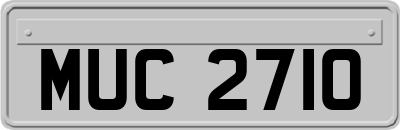 MUC 2710